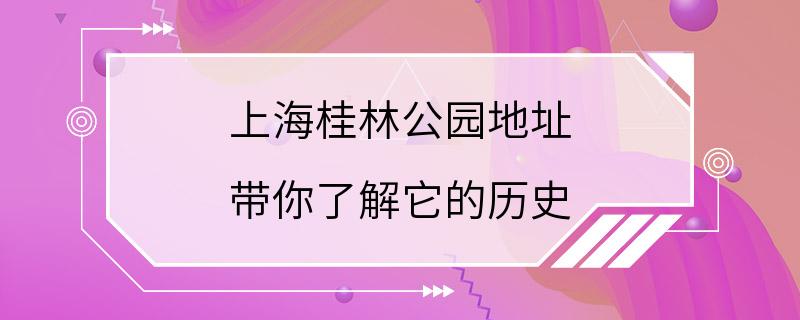 上海桂林公园地址
带你了解它的历史